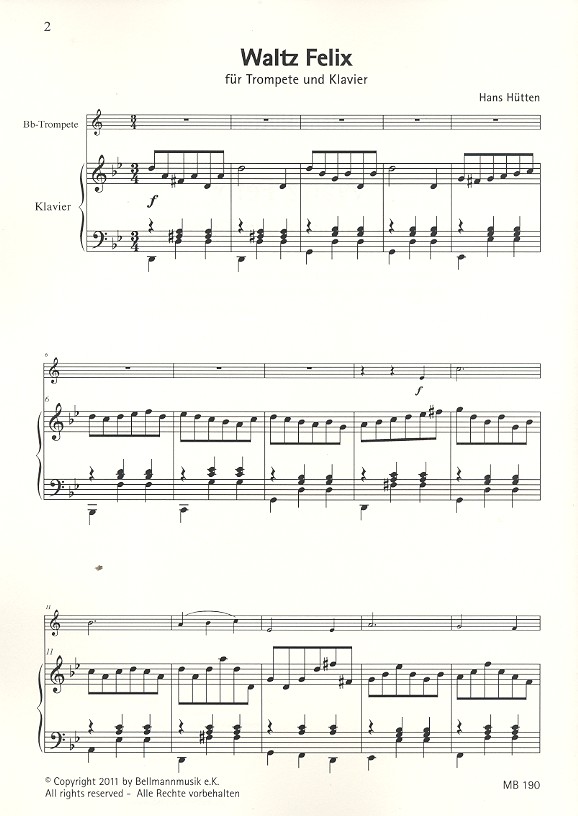 2

Waltz Felix

für Trompete und Klavier

Hans Hütten

Bb-Trompete

Klavier

f

6

6

f

11

11

© Copyright 2011 by Bellmannmusik e.K.
All rights reserved - Alle Rechte vorbehalten

MB 190